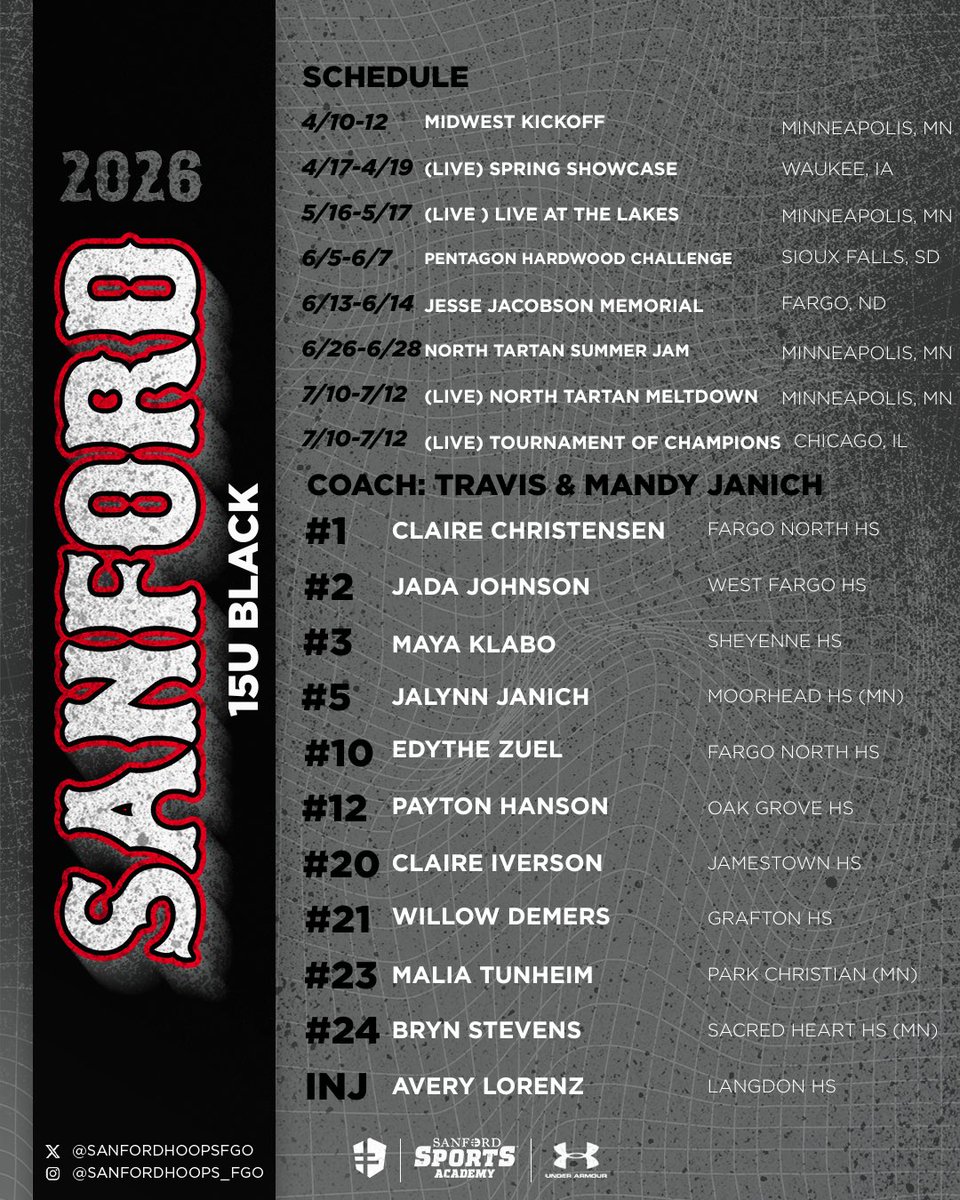 2026

SANFORD

15U BLACK

SCHEDULE

| | | |
|---|---|---|
| 4/10-12 | MIDWEST KICKOFF | MINNEAPOLIS, MN |
| 4/17-4/19 | (LIVE) SPRING SHOWCASE | WAUKEE, IA |
| 5/16-5/17 | (LIVE ) LIVE AT THE LAKES | MINNEAPOLIS, MN |
| 6/5-6/7 | PENTAGON HARDWOOD CHALLENGE | SIOUX FALLS, SD |
| 6/13-6/14 | JESSE JACOBSON MEMORIAL | FARGO, ND |
| 6/26-6/28 | NORTH TARTAN SUMMER JAM | MINNEAPOLIS, MN |
| 7/10-7/12 | (LIVE) NORTH TARTAN MELTDOWN | MINNEAPOLIS, MN |
| 7/10-7/12 | (LIVE) TOURNAMENT OF CHAMPIONS | CHICAGO, IL |

COACH: TRAVIS & MANDY JANICH

| | | |
|---|---|---|
| #1 | CLAIRE CHRISTENSEN | FARGO NORTH HS |
| #2 | JADA JOHNSON | WEST FARGO HS |
| #3 | MAYA KLABO | SHEYENNE HS |
| #5 | JALYNN JANICH | MOORHEAD HS (MN) |
| #10 | EDYTHE ZUEL | FARGO NORTH HS |
| #12 | PAYTON HANSON | OAK GROVE HS |
| #20 | CLAIRE IVERSON | JAMESTOWN HS |
| #21 | WILLOW DEMERS | GRAFTON HS |
| #23 | MALIA TUNHEIM | PARK CHRISTIAN (MN) |
| #24 | BRYN STEVENS | SACRED HEART HS (MN) |
| INJ | AVERY LORENZ | LANGDON HS |

@SANFORDHOOPSFGO
@SANFORDHOOPS_FGO

SANFORD SPORTS ACADEMY

UNDER ARMOUR